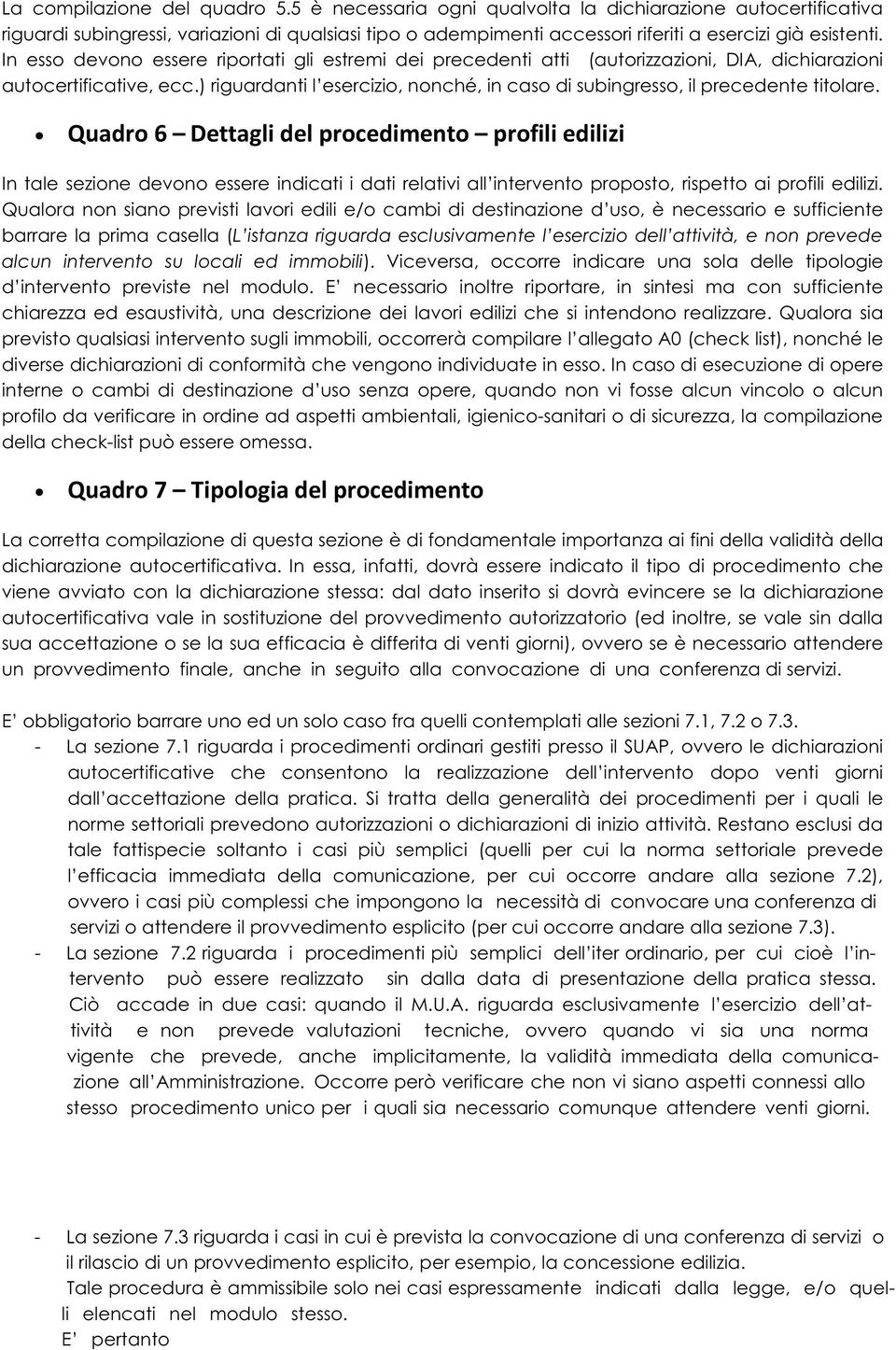 La compilazione del quadro 5.5 è necessaria ogni qualvolta la dichiarazione autocertificativa riguardi subingressi, variazioni di qualsiasi tipo o adempimenti accessori riferiti a esercizi già esistenti. In esso devono essere riportati gli estremi dei precedenti atti (autorizzazioni, DIA, dichiarazioni autocertificative, ecc.) riguardanti l'esercizio, nonché, in caso di subingresso, il precedente titolare.

• Quadro 6 – Dettagli del procedimento – profili edilizi

In tale sezione devono essere indicati i dati relativi all'intervento proposto, rispetto ai profili edilizi. Qualora non siano previsti lavori edili e/o cambi di destinazione d'uso, è necessario e sufficiente barrare la prima casella (L'istanza riguarda esclusivamente l'esercizio dell'attività, e non prevede alcun intervento su locali ed immobili). Viceversa, occorre indicare una sola delle tipologie d'intervento previste nel modulo. E' necessario inoltre riportare, in sintesi ma con sufficiente chiarezza ed esaustività, una descrizione dei lavori edilizi che si intendono realizzare. Qualora sia previsto qualsiasi intervento sugli immobili, occorrerà compilare l'allegato A0 (check list), nonché le diverse dichiarazioni di conformità che vengono individuate in esso. In caso di esecuzione di opere interne o cambi di destinazione d'uso senza opere, quando non vi fosse alcun vincolo o alcun profilo da verificare in ordine ad aspetti ambientali, igienico-sanitari o di sicurezza, la compilazione della check-list può essere omessa.

• Quadro 7 – Tipologia del procedimento

La corretta compilazione di questa sezione è di fondamentale importanza ai fini della validità della dichiarazione autocertificativa. In essa, infatti, dovrà essere indicato il tipo di procedimento che viene avviato con la dichiarazione stessa: dal dato inserito si dovrà evincere se la dichiarazione autocertificativa vale in sostituzione del provvedimento autorizzatorio (ed inoltre, se vale sin dalla sua accettazione o se la sua efficacia è differita di venti giorni), ovvero se è necessario attendere un provvedimento finale, anche in seguito alla convocazione di una conferenza di servizi.

E' obbligatorio barrare uno ed un solo caso fra quelli contemplati alle sezioni 7.1, 7.2 o 7.3.
- La sezione 7.1 riguarda i procedimenti ordinari gestiti presso il SUAP, ovvero le dichiarazioni autocertificative che consentono la realizzazione dell'intervento dopo venti giorni dall'accettazione della pratica. Si tratta della generalità dei procedimenti per i quali le norme settoriali prevedono autorizzazioni o dichiarazioni di inizio attività. Restano esclusi da tale fattispecie soltanto i casi più semplici (quelli per cui la norma settoriale prevede l'efficacia immediata della comunicazione, per cui occorre andare alla sezione 7.2), ovvero i casi più complessi che impongono la necessità di convocare una conferenza di servizi o attendere il provvedimento esplicito (per cui occorre andare alla sezione 7.3).
- La sezione 7.2 riguarda i procedimenti più semplici dell'iter ordinario, per cui cioè l'intervento può essere realizzato sin dalla data di presentazione della pratica stessa. Ciò accade in due casi: quando il M.U.A. riguarda esclusivamente l'esercizio dell'attività e non prevede valutazioni tecniche, ovvero quando vi sia una norma vigente che prevede, anche implicitamente, la validità immediata della comunicazione all'Amministrazione. Occorre però verificare che non vi siano aspetti connessi allo stesso procedimento unico per i quali sia necessario comunque attendere venti giorni.

- La sezione 7.3 riguarda i casi in cui è prevista la convocazione di una conferenza di servizi o il rilascio di un provvedimento esplicito, per esempio, la concessione edilizia. Tale procedura è ammissibile solo nei casi espressamente indicati dalla legge, e/o quelli elencati nel modulo stesso.
E' pertanto